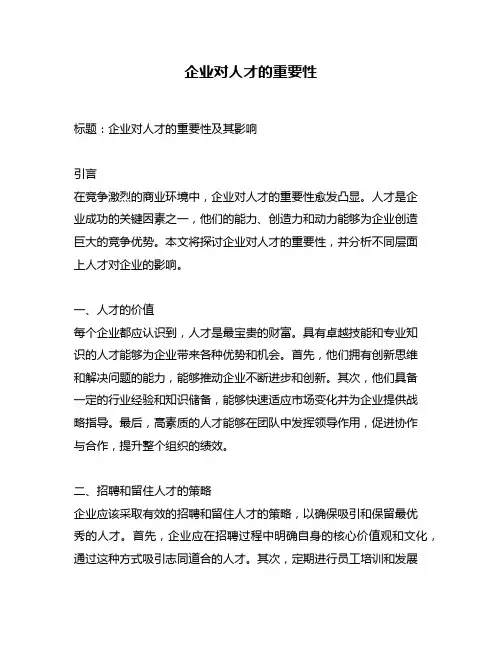 企业对人才的重要性

标题：企业对人才的重要性及其影响

引言
在竞争激烈的商业环境中，企业对人才的重要性愈发凸显。人才是企业成功的关键因素之一，他们的能力、创造力和动力能够为企业创造巨大的竞争优势。本文将探讨企业对人才的重要性，并分析不同层面上人才对企业的影响。

一、人才的价值
每个企业都应认识到，人才是最宝贵的财富。具有卓越技能和专业知识的人才能够为企业带来各种优势和机会。首先，他们拥有创新思维和解决问题的能力，能够推动企业不断进步和创新。其次，他们具备一定的行业经验和知识储备，能够快速适应市场变化并为企业提供战略指导。最后，高素质的人才能够在团队中发挥领导作用，促进协作与合作，提升整个组织的绩效。

二、招聘和留住人才的策略
企业应该采取有效的招聘和留住人才的策略，以确保吸引和保留最优秀的人才。首先，企业应在招聘过程中明确自身的核心价值观和文化，通过这种方式吸引志同道合的人才。其次，定期进行员工培训和发展